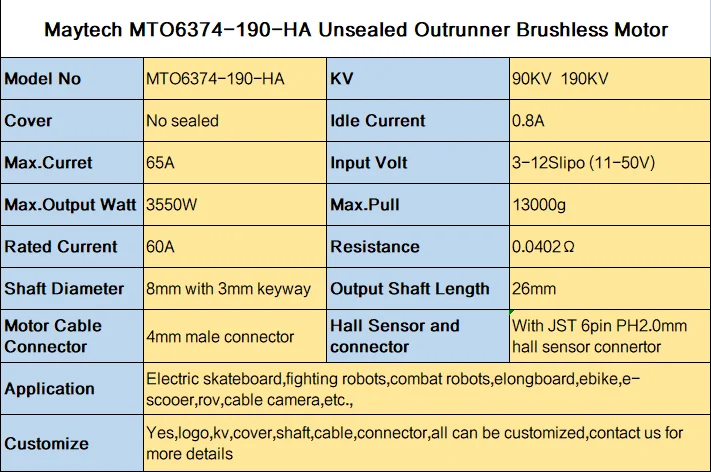 Maytech MTO6374-190-HA Unsealed Outrunner Brushless Motor

| Model No | MTO6374-190-HA | KV | 90KV 190KV |
|---|---|---|---|
| Cover | No sealed | Idle Current | 0.8A |
| Max.Curret | 65A | Input Volt | 3-12Slipo (11-50V) |
| Max.Output Watt | 3550W | Max.Pull | 13000g |
| Rated Current | 60A | Resistance | 0.0402Ω |
| Shaft Diameter | 8mm with 3mm keyway | Output Shaft Length | 26mm |
| Motor Cable Connector | 4mm male connector | Hall Sensor and connector | With JST 6pin PH2.0mm hall sensor connertor |
| Application | Electric skateboard,fighting robots,combat robots,elongboard,ebike,e-scooer,rov,cable camera,etc., | | |
| Customize | Yes,logo,kv,cover,shaft,cable,connector,all can be customized,contact us for more details | | |